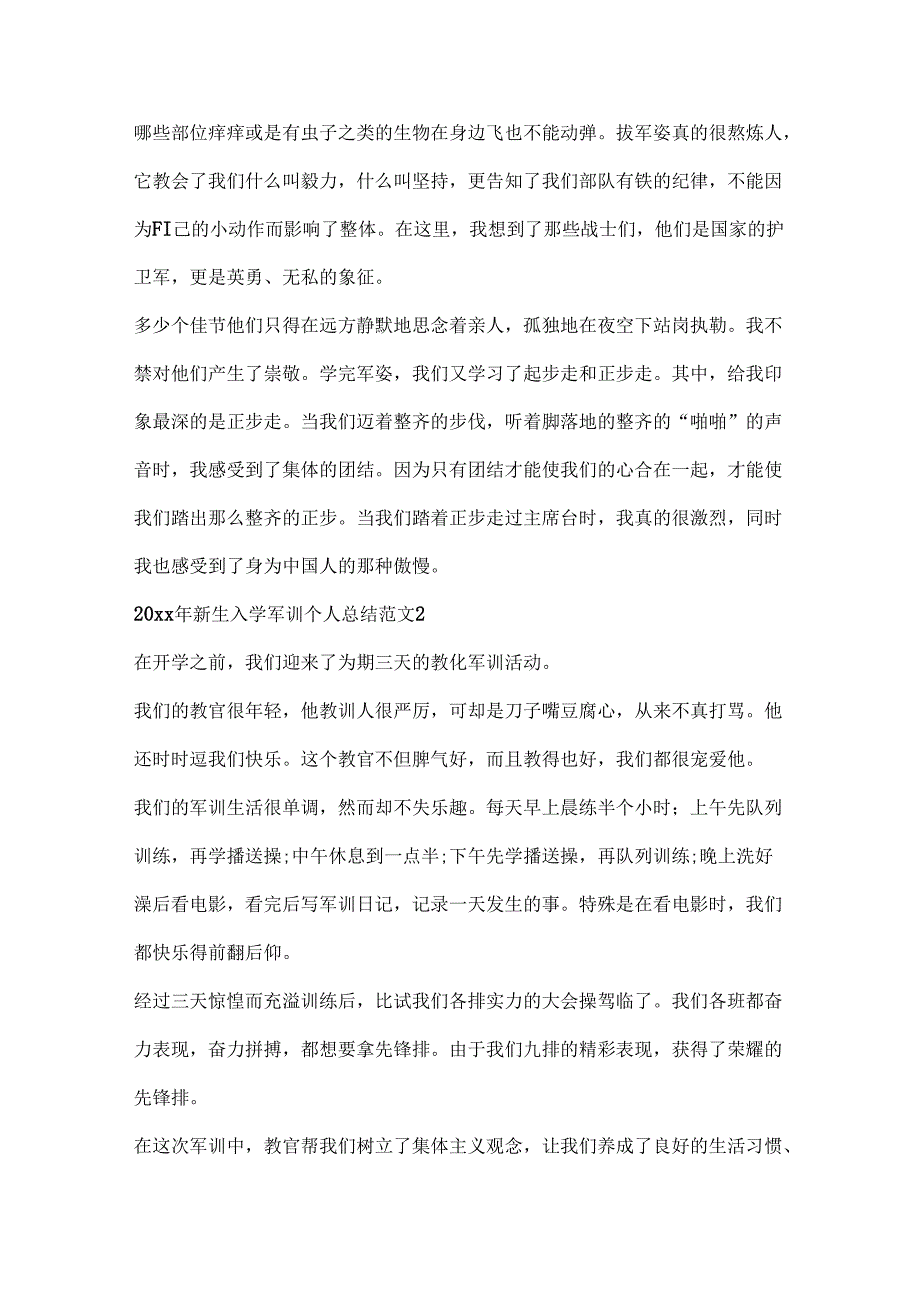 哪些部位痒痒或是有虫子之类的生物在身边飞也不能动弹。拔军姿真的很熬炼人，它教会了我们什么叫毅力，什么叫坚持，更告知了我们部队有铁的纪律，不能因为FI己的小动作而影响了整体。在这里，我想到了那些战士们，他们是国家的护卫军，更是英勇、无私的象征。

多少个佳节他们只得在远方静默地思念着亲人，孤独地在夜空下站岗执勤。我不禁对他们产生了崇敬。学完军姿，我们又学习了起步走和正步走。其中，给我印象最深的是正步走。当我们迈着整齐的步伐，听着脚落地的整齐的“啪啪”的声音时，我感受到了集体的团结。因为只有团结才能使我们的心合在一起，才能使我们踏出那么整齐的正步。当我们踏着正步走过主席台时，我真的很激烈，同时我也感受到了身为中国人的那种傲慢。

20xx年新生入学军训个人总结范文2

在开学之前，我们迎来了为期三天的教化军训活动。

我们的教官很年轻，他教训人很严厉，可却是刀子嘴豆腐心，从来不真打骂。他还时时逗我们快乐。这个教官不但脾气好，而且教得也好，我们都很宠爱他。

我们的军训生活很单调，然而却不失乐趣。每天早上晨练半个小时；上午先队列训练，再学播送操;中午休息到一点半;下午先学播送操，再队列训练;晚上洗好澡后看电影，看完后写军训日记，记录一天发生的事。特殊是在看电影时，我们都快乐得前翻后仰。

经过三天惊惶而充溢训练后，比试我们各排实力的大会操驾临了。我们各班都奋力表现，奋力拼搏，都想要拿先锋排。由于我们九排的精彩表现，获得了荣耀的先锋排。

在这次军训中，教官帮我们树立了集体主义观念，让我们养成了良好的生活习惯、